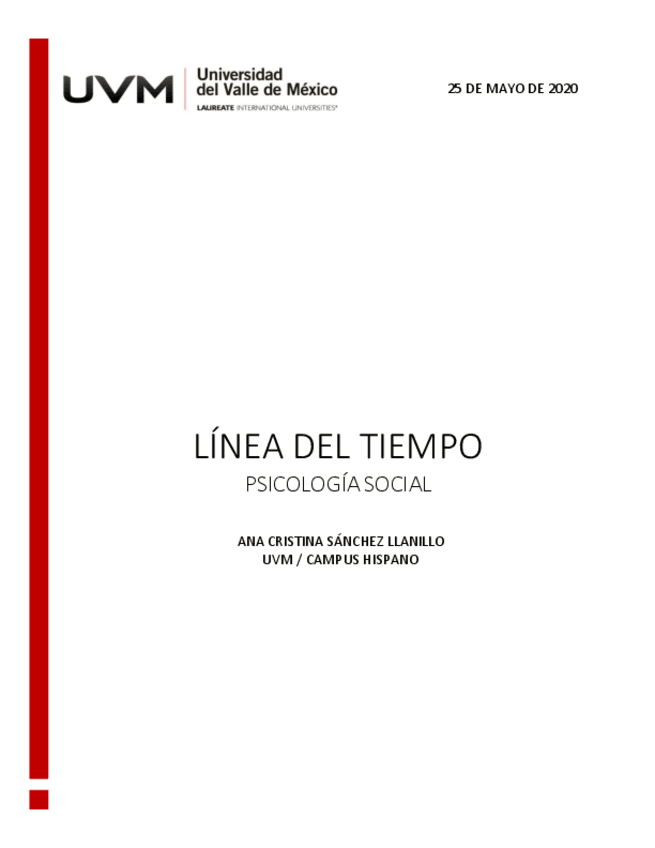 UVM Universidad del Valle de México
LAUREATE INTERNATIONAL UNIVERSITIES®

25 DE MAYO DE 2020

LÍNEA DEL TIEMPO

PSICOLOGÍA SOCIAL

ANA CRISTINA SÁNCHEZ LLANILLO
UVM / CAMPUS HISPANO